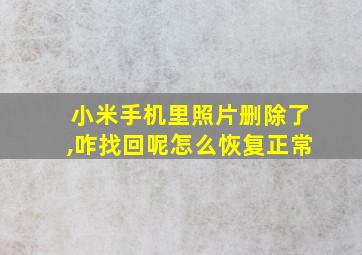 小米手机里照片删除了,咋找回呢怎么恢复正常